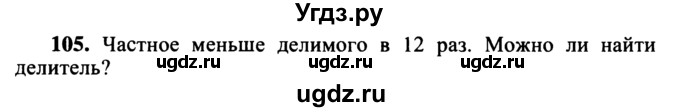 Угдз.ру

105. Частное меньше делимого в 12 раз. Можно ли найти делитель? ugdz.ru ugdz.ru ugdz.ru

ugdz.ru